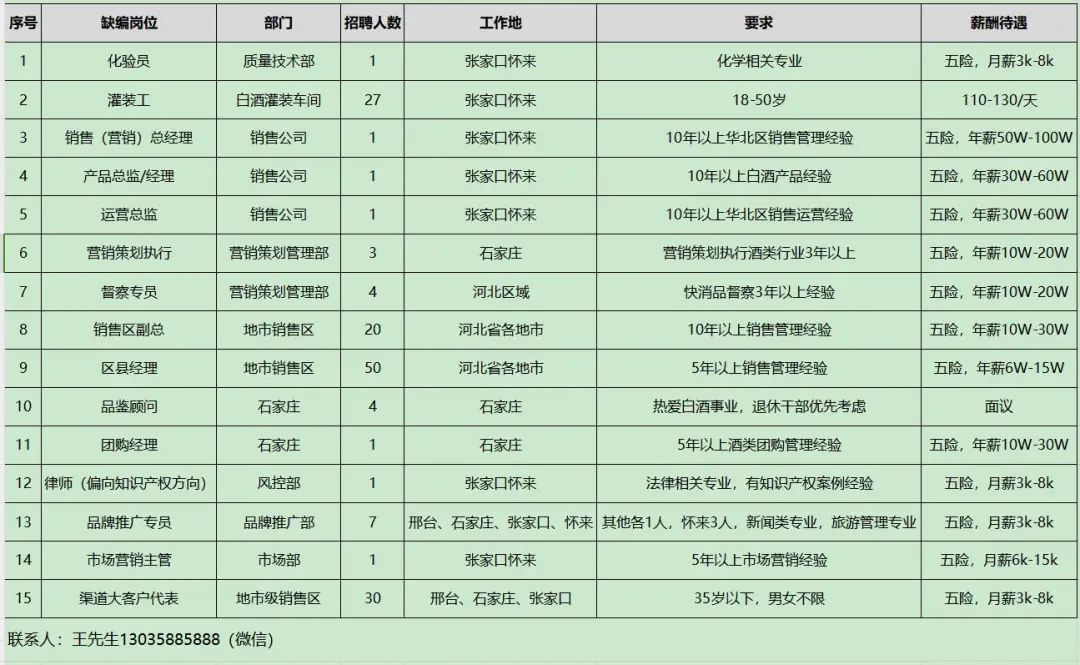 | 序号 | 缺编岗位 | 部门 | 招聘人数 | 工作地 | 要求 | 薪酬待遇 |
|---|---|---|---|---|---|---|
| 1 | 化验员 | 质量技术部 | 1 | 张家口怀来 | 化学相关专业 | 五险，月薪3k-8k |
| 2 | 灌装工 | 白酒灌装车间 | 27 | 张家口怀来 | 18-50岁 | 110-130/天 |
| 3 | 销售（营销）总经理 | 销售公司 | 1 | 张家口怀来 | 10年以上华北区销售管理经验 | 五险，年薪50W-100W |
| 4 | 产品总监/经理 | 销售公司 | 1 | 张家口怀来 | 10年以上白酒产品经验 | 五险，年薪30W-60W |
| 5 | 运营总监 | 销售公司 | 1 | 张家口怀来 | 10年以上华北区销售运营经验 | 五险，年薪30W-60W |
| 6 | 营销策划执行 | 营销策划管理部 | 3 | 石家庄 | 营销策划执行酒类行业3年以上 | 五险，年薪10W-20W |
| 7 | 督察专员 | 营销策划管理部 | 4 | 河北区域 | 快消品督察3年以上经验 | 五险，年薪10W-20W |
| 8 | 销售区副总 | 地市销售区 | 20 | 河北省各地市 | 10年以上销售管理经验 | 五险，年薪10W-30W |
| 9 | 区县经理 | 地市销售区 | 50 | 河北省各地市 | 5年以上销售管理经验 | 五险，年薪6W-15W |
| 10 | 品鉴顾问 | 石家庄 | 4 | 石家庄 | 热爱白酒事业，退休干部优先考虑 | 面议 |
| 11 | 团购经理 | 石家庄 | 1 | 石家庄 | 5年以上酒类团购管理经验 | 五险，年薪10W-30W |
| 12 | 律师（偏向知识产权方向） | 风控部 | 1 | 张家口怀来 | 法律相关专业，有知识产权案例经验 | 五险，月薪3k-8k |
| 13 | 品牌推广专员 | 品牌推广部 | 7 | 邢台、石家庄、张家口、怀来 | 其他各1人，怀来3人，新闻类专业，旅游管理专业 | 五险，月薪3k-8k |
| 14 | 市场营销主管 | 市场部 | 1 | 张家口怀来 | 5年以上市场营销经验 | 五险，月薪6k-15k |
| 15 | 渠道大客户代表 | 地市级销售区 | 30 | 邢台、石家庄、张家口 | 35岁以下，男女不限 | 五险，月薪3k-8k |

联系人：王先生13035885888（微信）